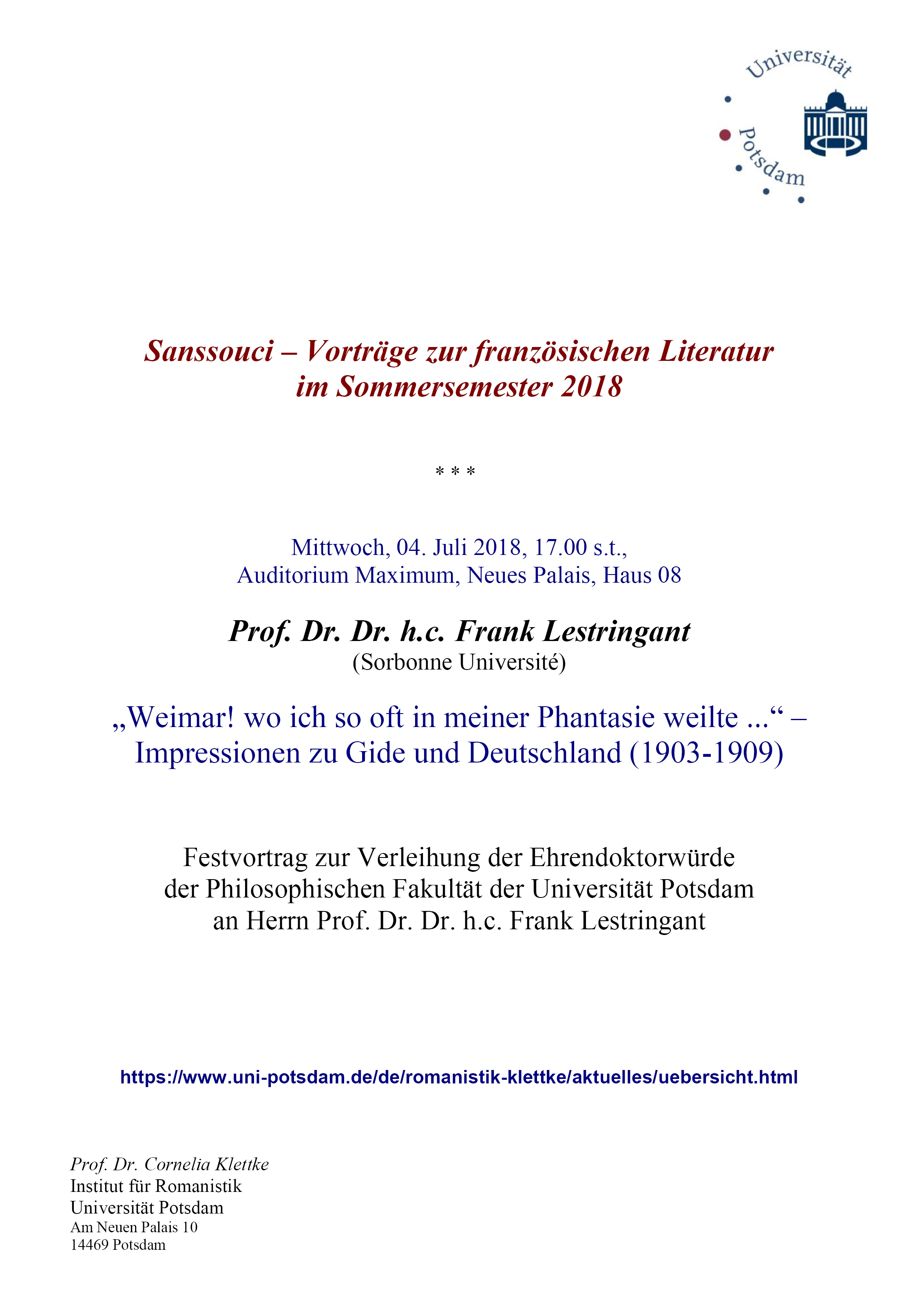 Universität Potsdam

Sanssouci – Vorträge zur französischen Literatur im Sommersemester 2018

* * *

Mittwoch, 04. Juli 2018, 17.00 s.t.,
Auditorium Maximum, Neues Palais, Haus 08

Prof. Dr. Dr. h.c. Frank Lestringant
(Sorbonne Université)

„Weimar! wo ich so oft in meiner Phantasie weilte ...“ – Impressionen zu Gide und Deutschland (1903-1909)

Festvortrag zur Verleihung der Ehrendoktorwürde der Philosophischen Fakultät der Universität Potsdam an Herrn Prof. Dr. Dr. h.c. Frank Lestringant

https://www.uni-potsdam.de/de/romanistik-klettke/aktuelles/uebersicht.html

Prof. Dr. Cornelia Klettke
Institut für Romanistik
Universität Potsdam
Am Neuen Palais 10
14469 Potsdam